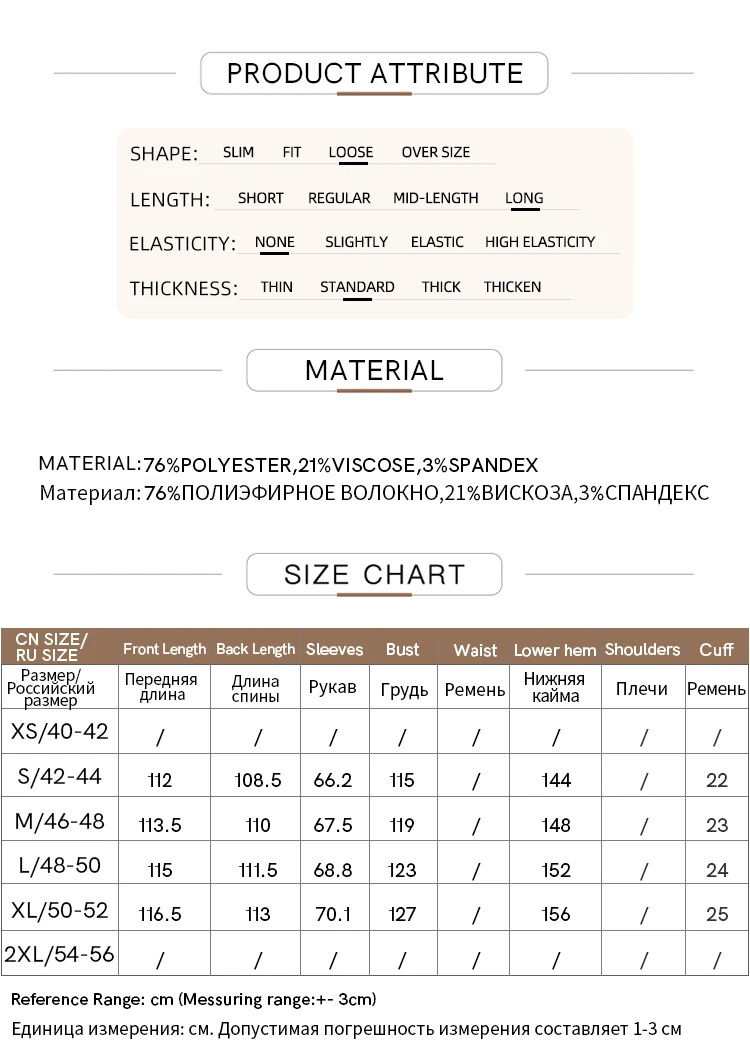 PRODUCT ATTRIBUTE

SHAPE: SLIM FIT LOOSE OVER SIZE

LENGTH: SHORT REGULAR MID-LENGTH LONG

ELASTICITY: NONE SLIGHTLY ELASTIC HIGH ELASTICITY

THICKNESS: THIN STANDARD THICK THICKEN

MATERIAL

MATERIAL:76%POLYESTER,21%VISCOSE,3%SPANDEX
Материал: 76%ПОЛИЭФИРНОЕ ВОЛОКНО,21%ВИСКОЗА,3%СПАНДЕКС

SIZE CHART

| CN SIZE/ RU SIZE | Front Length | Back Length | Sleeves | Bust | Waist | Lower hem | Shoulders | Cuff |
|---|---|---|---|---|---|---|---|---|
| Размер/ Российский размер | Передняя длина | Длина спины | Рукав | Грудь | Ремень | Нижняя кайма | Плечи | Ремень |
| XS/40-42 | / | / | / | / | / | / | / | / |
| S/42-44 | 112 | 108.5 | 66.2 | 115 | / | 144 | / | 22 |
| M/46-48 | 113.5 | 110 | 67.5 | 119 | / | 148 | / | 23 |
| L/48-50 | 115 | 111.5 | 68.8 | 123 | / | 152 | / | 24 |
| XL/50-52 | 116.5 | 113 | 70.1 | 127 | / | 156 | / | 25 |
| 2XL/54-56 | / | / | / | / | / | / | / | / |

Reference Range: cm (Messuring range:+- 3cm)
Единица измерения: см. Допустимая погрешность измерения составляет 1-3 см